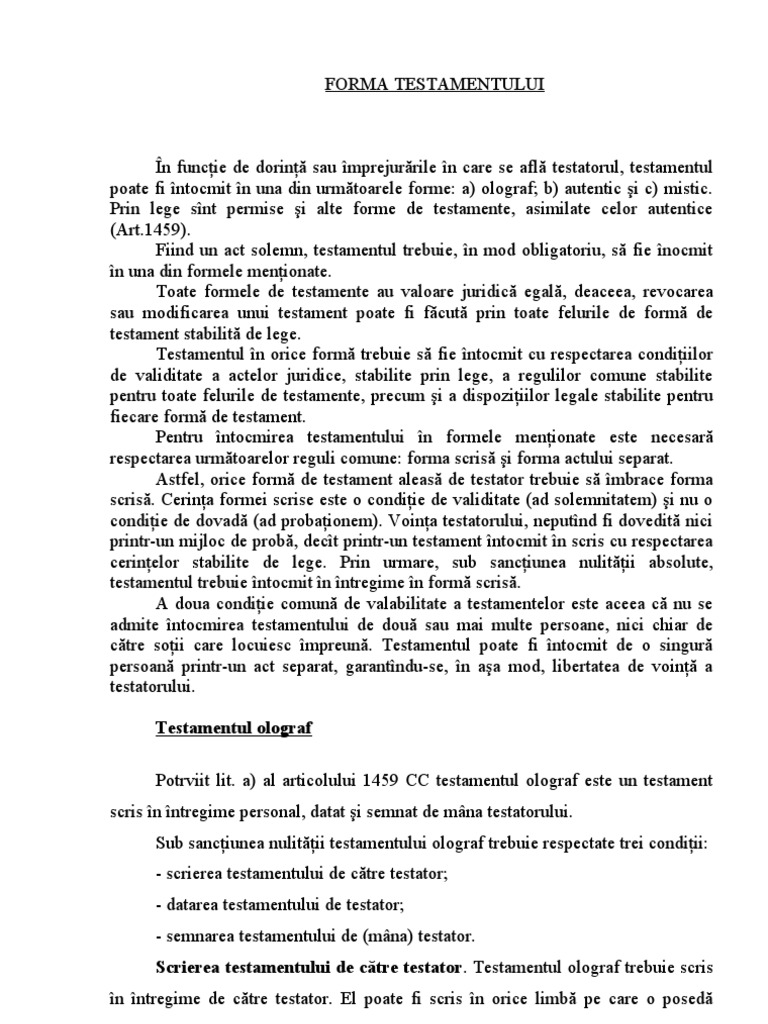 FORMA TESTAMENTULUI

În funcție de dorință sau împrejurările în care se află testatorul, testamentul poate fi întocmit în una din următoarele forme: a) olograf; b) autentic și c) mistic. Prin lege sînt permise și alte forme de testamente, asimilate celor autentice (Art.1459).

Fiind un act solemn, testamentul trebuie, în mod obligatoriu, să fie înocmit în una din formele menționate.

Toate formele de testamente au valoare juridică egală, deaceea, revocarea sau modificarea unui testament poate fi făcută prin toate felurile de formă de testament stabilită de lege.

Testamentul în orice formă trebuie să fie întocmit cu respectarea condițiilor de validitate a actelor juridice, stabilite prin lege, a regulilor comune stabilite pentru toate felurile de testamente, precum și a dispozițiilor legale stabilite pentru fiecare formă de testament.

Pentru întocmirea testamentului în formele menționate este necesară respectarea următoarelor reguli comune: forma scrisă și forma actului separat.

Astfel, orice formă de testament aleasă de testator trebuie să îmbrace forma scrisă. Cerința formei scrise este o condiție de validitate (ad solemnitatem) și nu o condiție de dovadă (ad probaționem). Voința testatorului, neputînd fi dovedită nici printr-un mijloc de probă, decît printr-un testament întocmit în scris cu respectarea cerințelor stabilite de lege. Prin urmare, sub sancțiunea nulității absolute, testamentul trebuie întocmit în întregime în formă scrisă.

A doua condiție comună de valabilitate a testamentelor este aceea că nu se admite întocmirea testamentului de două sau mai multe persoane, nici chiar de către soții care locuiesc împreună. Testamentul poate fi întocmit de o singură persoană printr-un act separat, garantîndu-se, în așa mod, libertatea de voință a testatorului.

Testamentul olograf

Potrviit lit. a) al articolului 1459 CC testamentul olograf este un testament scris în întregime personal, datat și semnat de mâna testatorului.

Sub sancțiunea nulității testamentului olograf trebuie respectate trei condiții:

- scrierea testamentului de către testator;

- datarea testamentului de testator;

- semnarea testamentului de (mâna) testator.

Scrierea testamentului de către testator. Testamentul olograf trebuie scris în întregime de către testator. El poate fi scris în orice limbă pe care o posedă